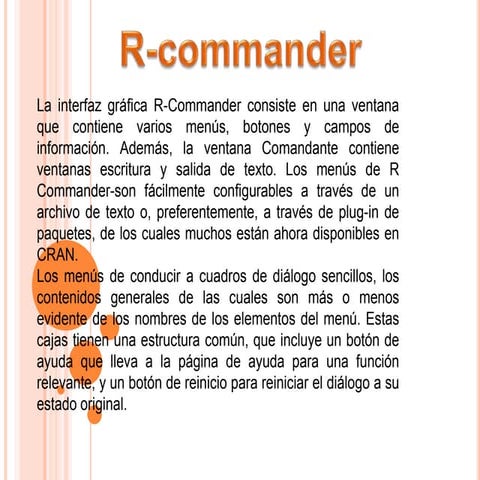 R-commander

La interfaz gráfica R-Commander consiste en una ventana que contiene varios menús, botones y campos de información. Además, la ventana Comandante contiene ventanas escritura y salida de texto. Los menús de R Commander-son fácilmente configurables a través de un archivo de texto o, preferentemente, a través de plug-in de paquetes, de los cuales muchos están ahora disponibles en CRAN.
Los menús de conducir a cuadros de diálogo sencillos, los contenidos generales de las cuales son más o menos evidente de los nombres de los elementos del menú. Estas cajas tienen una estructura común, que incluye un botón de ayuda que lleva a la página de ayuda para una función relevante, y un botón de reinicio para reiniciar el diálogo a su estado original.